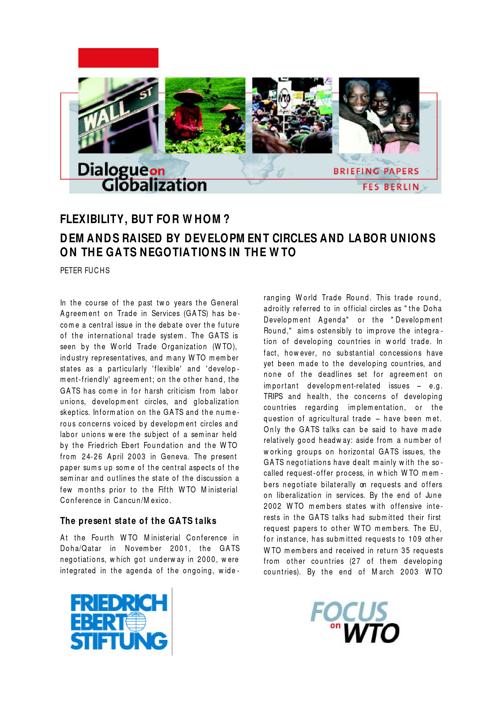 WALL ST

Dialogue on Globalization

BRIEFING PAPERS
FES BERLIN

FLEXIBILITY, BUT FOR WHOM?
DEMANDS RAISED BY DEVELOPMENT CIRCLES AND LABOR UNIONS ON THE GATS NEGOTIATIONS IN THE WTO

PETER FUCHS

In the course of the past two years the General Agreement on Trade in Services (GATS) has become a central issue in the debate over the future of the international trade system. The GATS is seen by the World Trade Organization (WTO), industry representatives, and many WTO member states as a particularly 'flexible' and 'development-friendly' agreement; on the other hand, the GATS has come in for harsh criticism from labor unions, development circles, and globalization skeptics. Information on the GATS and the numerous concerns voiced by development circles and labor unions were the subject of a seminar held by the Friedrich Ebert Foundation and the WTO from 24-26 April 2003 in Geneva. The present paper sums up some of the central aspects of the seminar and outlines the state of the discussion a few months prior to the Fifth WTO Ministerial Conference in Cancun/Mexico.

The present state of the GATS talks

At the Fourth WTO Ministerial Conference in Doha/Qatar in November 2001, the GATS negotiations, which got underway in 2000, were integrated in the agenda of the ongoing, wide-ranging World Trade Round. This trade round, adroitly referred to in official circles as "the Doha Development Agenda" or the "Development Round," aims ostensibly to improve the integration of developing countries in world trade. In fact, however, no substantial concessions have yet been made to the developing countries, and none of the deadlines set for agreement on important development-related issues – e.g. TRIPS and health, the concerns of developing countries regarding implementation, or the question of agricultural trade – have been met. Only the GATS talks can be said to have made relatively good headway: aside from a number of working groups on horizontal GATS issues, the GATS negotiations have dealt mainly with the so-called request-offer process, in which WTO members negotiate bilaterally on requests and offers on liberalization in services. By the end of June 2002 WTO members states with offensive interests in the GATS talks had submitted their first request papers to other WTO members. The EU, for instance, has submitted requests to 109 other WTO members and received in return 35 requests from other countries (27 of them developing countries). By the end of March 2003 WTO

FRIEDRICH EBERT STIFTUNG

FOCUS on WTO